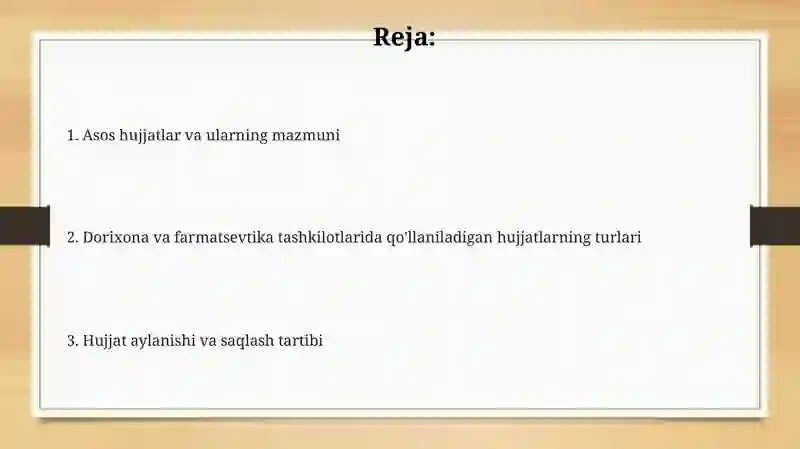 Reja:

1. Asos hujjatlar va ularning mazmuni

2. Dorixona va farmatsevtika tashkilotlarida qo'llaniladigan hujjatlarning turlari

3. Hujjat aylanishi va saqlash tartibi